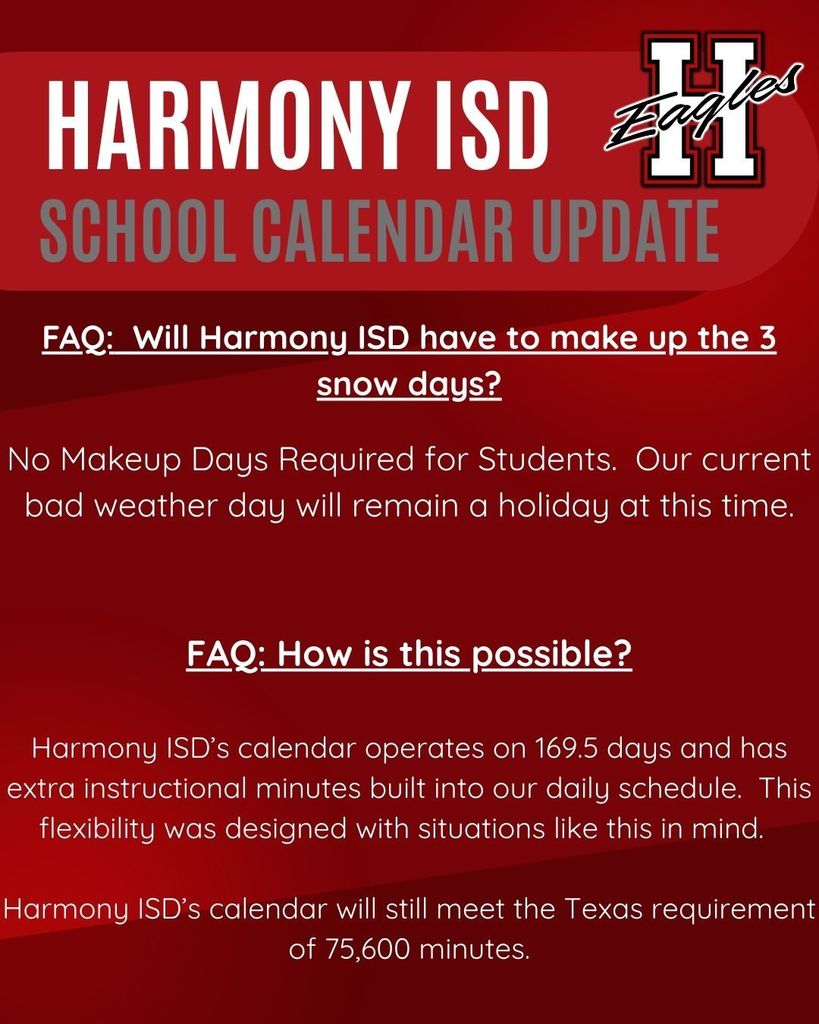 HARMONY ISD

H Eagles

SCHOOL CALENDAR UPDATE

FAQ: Will Harmony ISD have to make up the 3 snow days?

No Makeup Days Required for Students. Our current bad weather day will remain a holiday at this time.

FAQ: How is this possible?

Harmony ISD's calendar operates on 169.5 days and has extra instructional minutes built into our daily schedule. This flexibility was designed with situations like this in mind.

Harmony ISD's calendar will still meet the Texas requirement of 75,600 minutes.